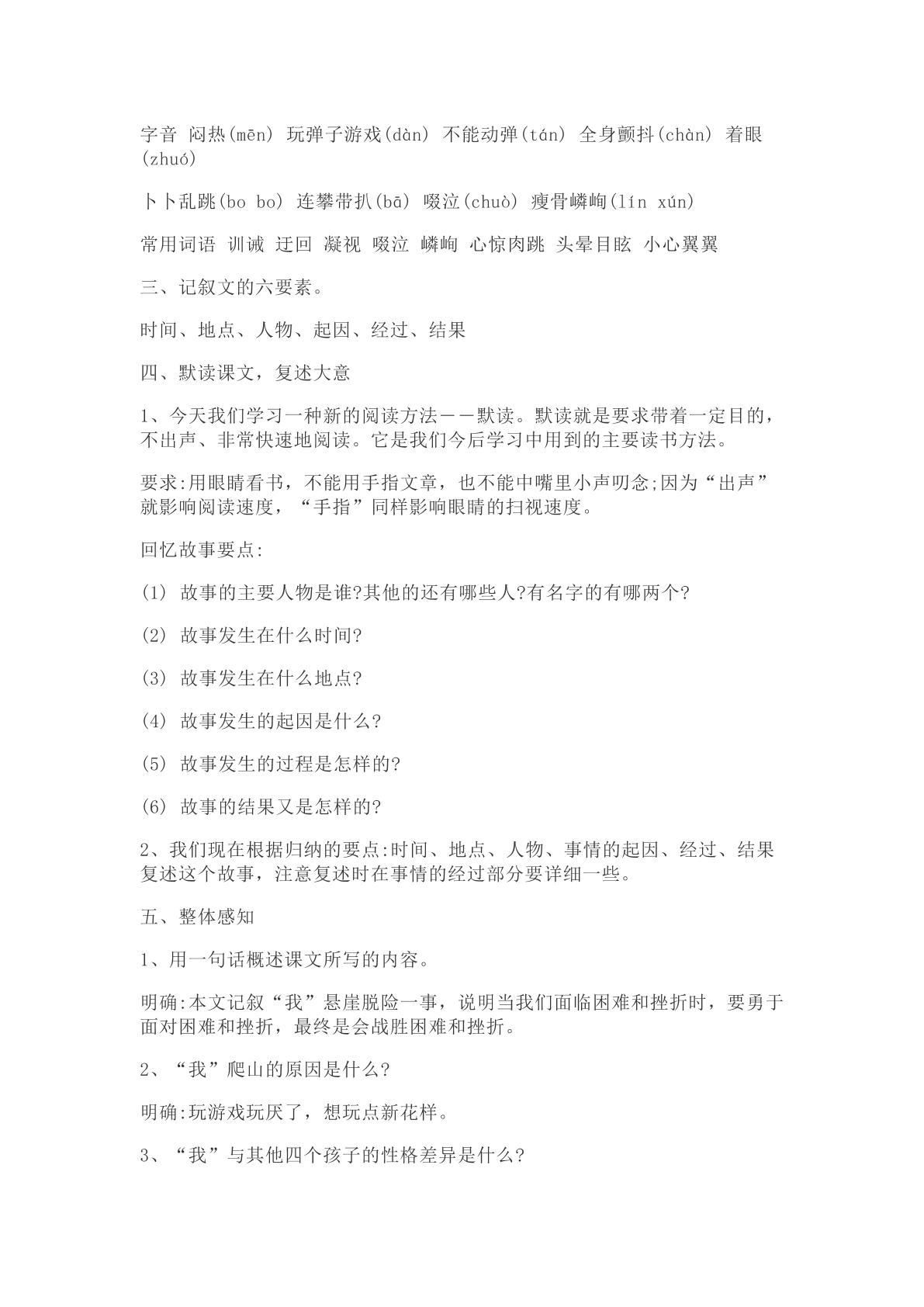 字音 闷热(mēn) 玩弹子游戏(dàn) 不能动弹(tán) 全身颤抖(chàn) 着眼(zhuó)

卜卜乱跳(bo bo) 连攀带扒(bā) 啜泣(chuò) 瘦骨嶙峋(lín xún)

常用词语 训诫 迂回 凝视 啜泣 嶙峋 心惊肉跳 头晕目眩 小心翼翼

三、记叙文的六要素。

时间、地点、人物、起因、经过、结果

四、默读课文，复述大意

1、今天我们学习一种新的阅读方法——默读。默读就是要求带着一定目的，不出声、非常快速地阅读。它是我们今后学习中用到的主要读书方法。

要求:用眼睛看书，不能用手指文章，也不能中嘴里小声叨念;因为“出声”就影响阅读速度，“手指”同样影响眼睛的扫视速度。

回忆故事要点:

(1) 故事的主要人物是谁?其他的还有哪些人?有名字的有哪两个?

(2) 故事发生在什么时间?

(3) 故事发生在什么地点?

(4) 故事发生的起因是什么?

(5) 故事发生的过程是怎样的?

(6) 故事的结果又是怎样的?

2、我们现在根据归纳的要点:时间、地点、人物、事情的起因、经过、结果复述这个故事，注意复述时在事情的经过部分要详细一些。

五、整体感知

1、用一句话概述课文所写的内容。

明确:本文记叙“我”悬崖脱险一事，说明当我们面临困难和挫折时，要勇于面对困难和挫折，最终是会战胜困难和挫折。

2、“我”爬山的原因是什么?

明确:玩游戏玩厌了，想玩点新花样。

3、“我”与其他四个孩子的性格差异是什么?